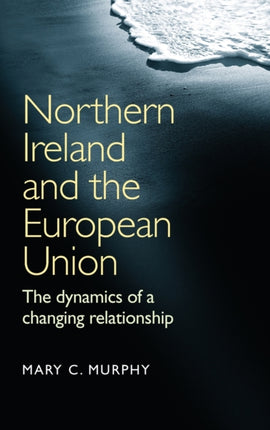 Northern Ireland and the European Union

The dynamics of a changing relationship

MARY C. MURPHY